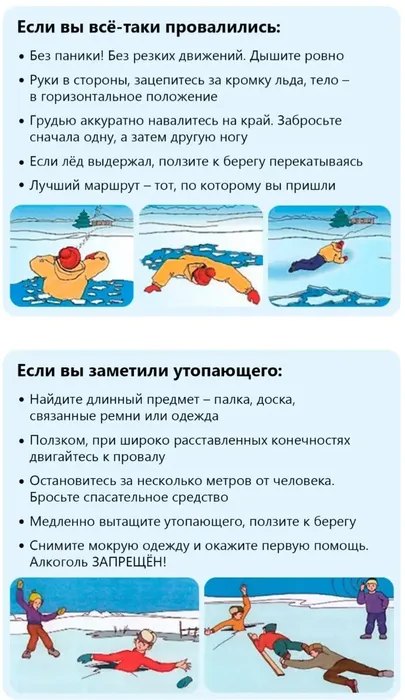 Если вы всё-таки провалились:

• Без паники! Без резких движений. Дышите ровно
• Руки в стороны, зацепитесь за кромку льда, тело – в горизонтальное положение
• Грудью аккуратно навалитесь на край. Забросьте сначала одну, а затем другую ногу
• Если лёд выдержал, ползите к берегу перекатываясь
• Лучший маршрут – тот, по которому вы пришли

Если вы заметили утопающего:

• Найдите длинный предмет – палка, доска, связанные ремни или одежда
• Ползком, при широко расставленных конечностях двигайтесь к провалу
• Остановитесь за несколько метров от человека. Бросьте спасательное средство
• Медленно вытащите утопающего, ползите к берегу
• Снимите мокрую одежду и окажите первую помощь. Алкоголь ЗАПРЕЩЁН!